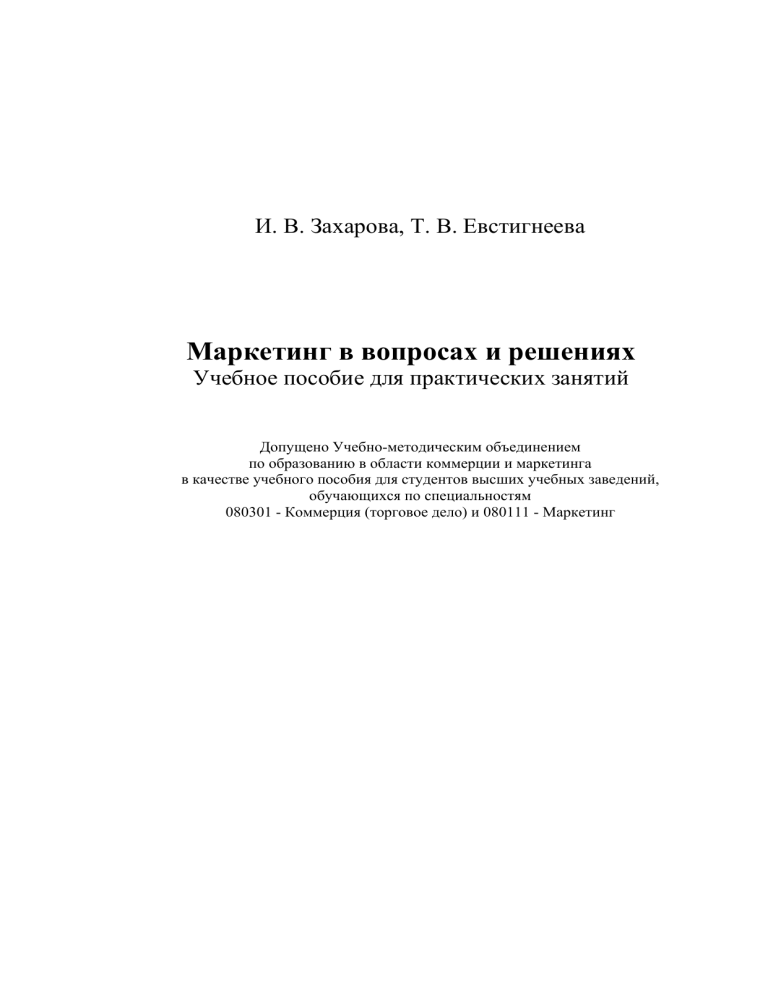 И. В. Захарова, Т. В. Евстигнеева

Маркетинг в вопросах и решениях
Учебное пособие для практических занятий

Допущено Учебно-методическим объединением по образованию в области коммерции и маркетинга в качестве учебного пособия для студентов высших учебных заведений, обучающихся по специальностям 080301 - Коммерция (торговое дело) и 080111 - Маркетинг